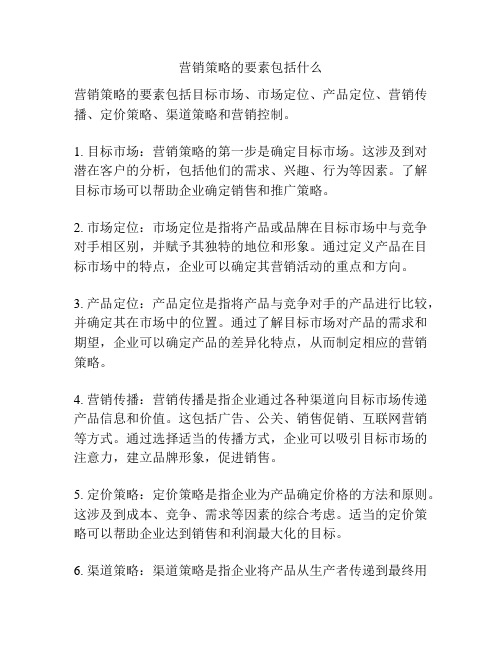 营销策略的要素包括什么

营销策略的要素包括目标市场、市场定位、产品定位、营销传播、定价策略、渠道策略和营销控制。

1. 目标市场：营销策略的第一步是确定目标市场。这涉及到对潜在客户的分析，包括他们的需求、兴趣、行为等因素。了解目标市场可以帮助企业确定销售和推广策略。

2. 市场定位：市场定位是指将产品或品牌在目标市场中与竞争对手相区别，并赋予其独特的地位和形象。通过定义产品在目标市场中的特点，企业可以确定其营销活动的重点和方向。

3. 产品定位：产品定位是指将产品与竞争对手的产品进行比较，并确定其在市场中的位置。通过了解目标市场对产品的需求和期望，企业可以确定产品的差异化特点，从而制定相应的营销策略。

4. 营销传播：营销传播是指企业通过各种渠道向目标市场传递产品信息和价值。这包括广告、公关、销售促销、互联网营销等方式。通过选择适当的传播方式，企业可以吸引目标市场的注意力，建立品牌形象，促进销售。

5. 定价策略：定价策略是指企业为产品确定价格的方法和原则。这涉及到成本、竞争、需求等因素的综合考虑。适当的定价策略可以帮助企业达到销售和利润最大化的目标。

6. 渠道策略：渠道策略是指企业将产品从生产者传递到最终用